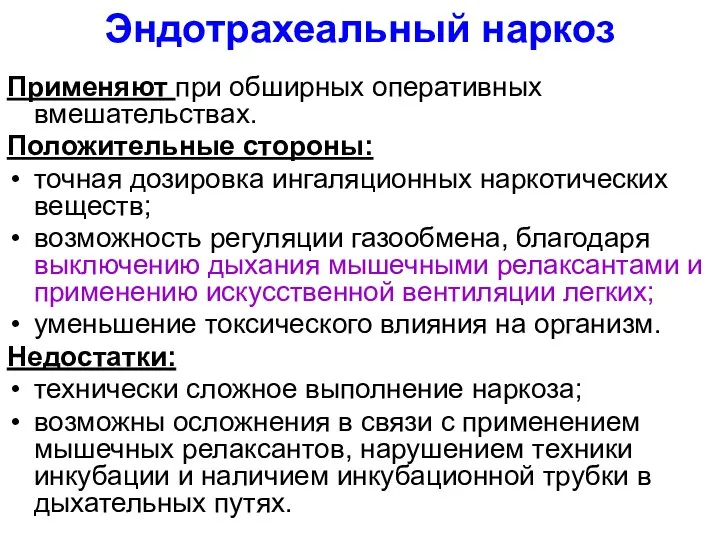 Эндотрахеальный наркоз

Применяют при обширных оперативных вмешательствах.

Положительные стороны:

• точная дозировка ингаляционных наркотических веществ;
• возможность регуляции газообмена, благодаря выключению дыхания мышечными релаксантами и применению искусственной вентиляции легких;
• уменьшение токсического влияния на организм.

Недостатки:

• технически сложное выполнение наркоза;
• возможны осложнения в связи с применением мышечных релаксантов, нарушением техники инкубации и наличием инкубационной трубки в дыхательных путях.